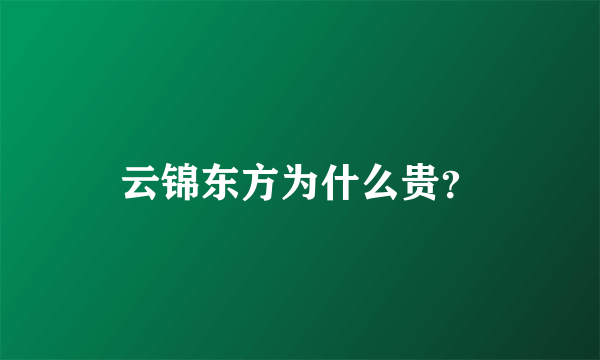 云锦东方为什么贵?